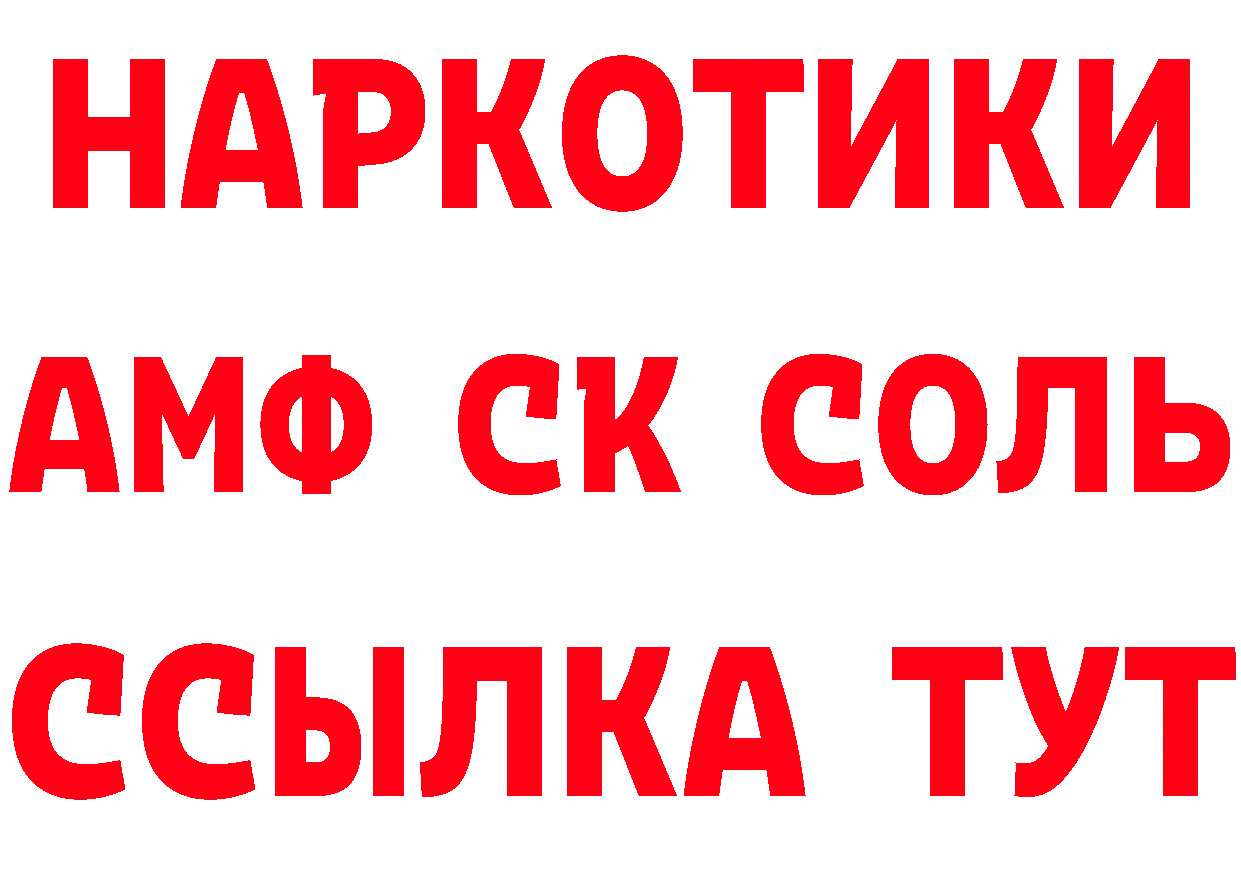 НАРКОТИКИ

АМФ СК СОЛЬ

ССЫЛКА ТУТ